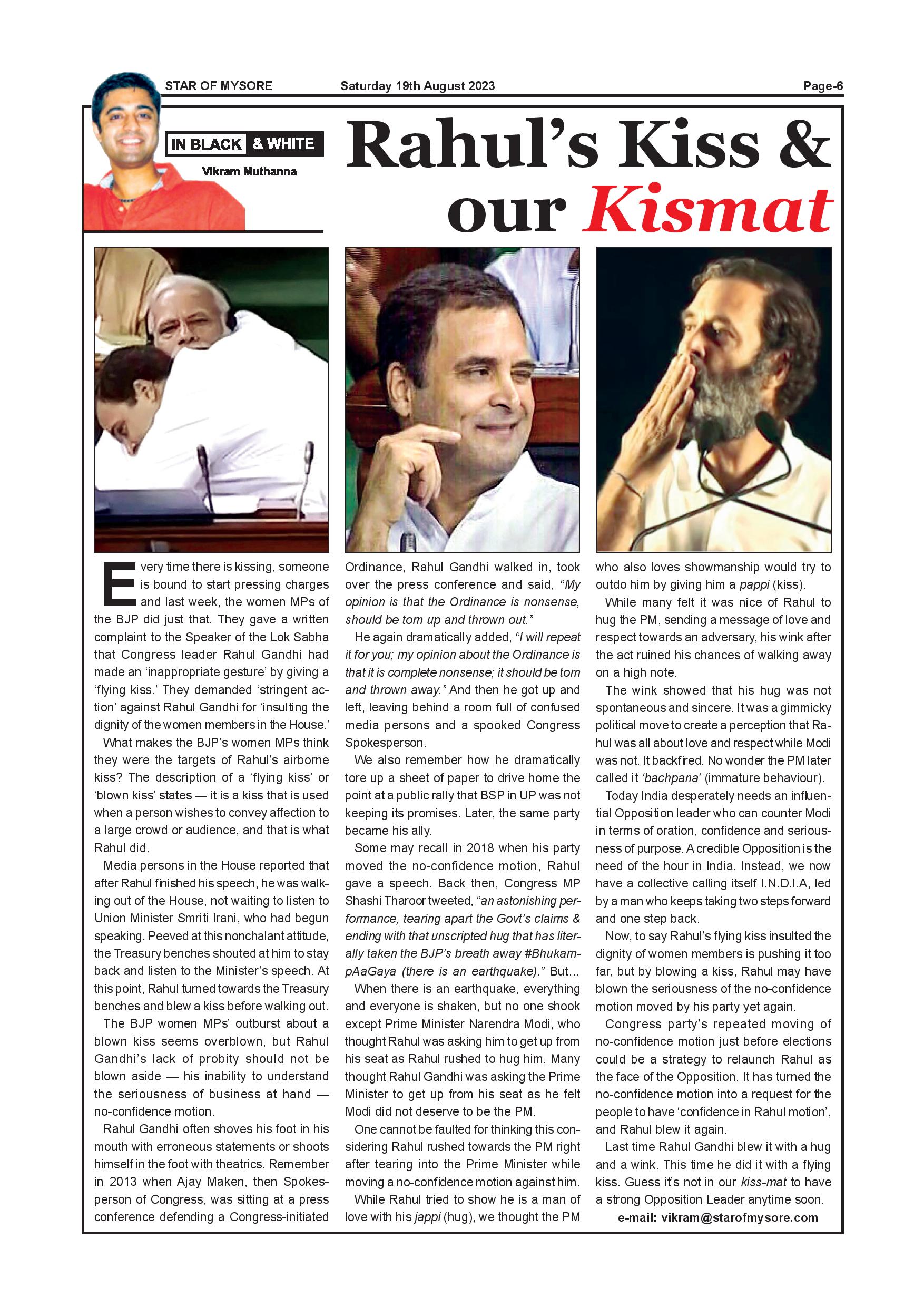 STAR OF MYSORE Saturday 19th August 2023 Page-6

IN BLACK & WHITE
Vikram Muthanna

Rahul's Kiss & our Kismat

Every time there is kissing, someone is bound to start pressing charges and last week, the women MPs of the BJP did just that. They gave a written complaint to the Speaker of the Lok Sabha that Congress leader Rahul Gandhi had made an 'inappropriate gesture' by giving a 'flying kiss.' They demanded 'stringent action' against Rahul Gandhi for 'insulting the dignity of the women members in the House.'

What makes the BJP's women MPs think they were the targets of Rahul's airborne kiss? The description of a 'flying kiss' or 'blown kiss' states — it is a kiss that is used when a person wishes to convey affection to a large crowd or audience, and that is what Rahul did.

Media persons in the House reported that after Rahul finished his speech, he was walking out of the House, not waiting to listen to Union Minister Smriti Irani, who had begun speaking. Peeved at this nonchalant attitude, the Treasury benches shouted at him to stay back and listen to the Minister's speech. At this point, Rahul turned towards the Treasury benches and blew a kiss before walking out.

The BJP women MPs' outburst about a blown kiss seems overblown, but Rahul Gandhi's lack of probity should not be blown aside — his inability to understand the seriousness of business at hand — no-confidence motion.

Rahul Gandhi often shoves his foot in his mouth with erroneous statements or shoots himself in the foot with theatrics. Remember in 2013 when Ajay Maken, then Spokesperson of Congress, was sitting at a press conference defending a Congress-initiated Ordinance, Rahul Gandhi walked in, took over the press conference and said, "My opinion is that the Ordinance is nonsense, should be torn up and thrown out."

He again dramatically added, "I will repeat it for you; my opinion about the Ordinance is that it is complete nonsense; it should be torn and thrown away." And then he got up and left, leaving behind a room full of confused media persons and a spooked Congress Spokesperson.

We also remember how he dramatically tore up a sheet of paper to drive home the point at a public rally that BSP in UP was not keeping its promises. Later, the same party became his ally.

Some may recall in 2018 when his party moved the no-confidence motion, Rahul gave a speech. Back then, Congress MP Shashi Tharoor tweeted, "an astonishing performance, tearing apart the Govt's claims & ending with that unscripted hug that has literally taken the BJP's breath away #BhukampAaGaya (there is an earthquake)." But...

When there is an earthquake, everything and everyone is shaken, but no one shook except Prime Minister Narendra Modi, who thought Rahul was asking him to get up from his seat as Rahul rushed to hug him. Many thought Rahul Gandhi was asking the Prime Minister to get up from his seat as he felt Modi did not deserve to be the PM.

One cannot be faulted for thinking this considering Rahul rushed towards the PM right after tearing into the Prime Minister while moving a no-confidence motion against him.

While Rahul tried to show he is a man of love with his jappi (hug), we thought the PM who also loves showmanship would try to outdo him by giving him a pappi (kiss).

While many felt it was nice of Rahul to hug the PM, sending a message of love and respect towards an adversary, his wink after the act ruined his chances of walking away on a high note.

The wink showed that his hug was not spontaneous and sincere. It was a gimmicky political move to create a perception that Rahul was all about love and respect while Modi was not. It backfired. No wonder the PM later called it 'bachpana' (immature behaviour).

Today India desperately needs an influential Opposition leader who can counter Modi in terms of oration, confidence and seriousness of purpose. A credible Opposition is the need of the hour in India. Instead, we now have a collective calling itself I.N.D.I.A, led by a man who keeps taking two steps forward and one step back.

Now, to say Rahul's flying kiss insulted the dignity of women members is pushing it too far, but by blowing a kiss, Rahul may have blown the seriousness of the no-confidence motion moved by his party yet again.

Congress party's repeated moving of no-confidence motion just before elections could be a strategy to relaunch Rahul as the face of the Opposition. It has turned the no-confidence motion into a request for the people to have 'confidence in Rahul motion', and Rahul blew it again.

Last time Rahul Gandhi blew it with a hug and a wink. This time he did it with a flying kiss. Guess it's not in our kiss-mat to have a strong Opposition Leader anytime soon.

e-mail: vikram@starofmysore.com